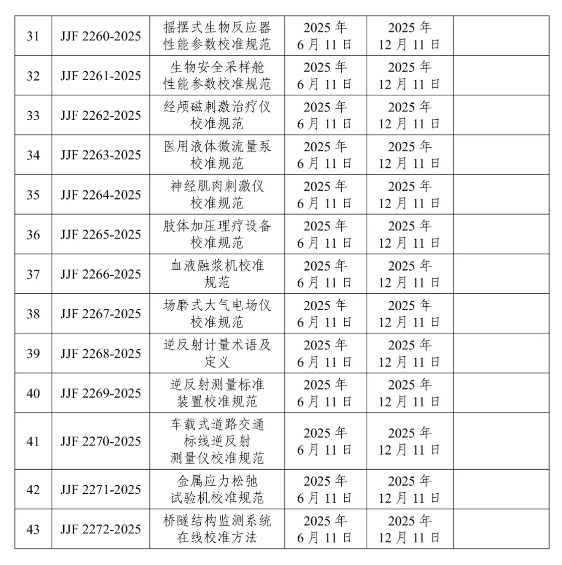 | 31 | JJF 2260-2025 | 摇摆式生物反应器性能参数校准规范 | 2025 年 6 月 11 日 | 2025 年 12 月 11 日 | |
|---|---|---|---|---|---|
| 32 | JJF 2261-2025 | 生物安全采样舱性能参数校准规范 | 2025 年 6 月 11 日 | 2025 年 12 月 11 日 | |
| 33 | JJF 2262-2025 | 经颅磁刺激治疗仪校准规范 | 2025 年 6 月 11 日 | 2025 年 12 月 11 日 | |
| 34 | JJF 2263-2025 | 医用液体微流量泵校准规范 | 2025 年 6 月 11 日 | 2025 年 12 月 11 日 | |
| 35 | JJF 2264-2025 | 神经肌肉刺激仪校准规范 | 2025 年 6 月 11 日 | 2025 年 12 月 11 日 | |
| 36 | JJF 2265-2025 | 肢体加压理疗设备校准规范 | 2025 年 6 月 11 日 | 2025 年 12 月 11 日 | |
| 37 | JJF 2266-2025 | 血液融浆机校准规范 | 2025 年 6 月 11 日 | 2025 年 12 月 11 日 | |
| 38 | JJF 2267-2025 | 场磨式大气电场仪校准规范 | 2025 年 6 月 11 日 | 2025 年 12 月 11 日 | |
| 39 | JJF 2268-2025 | 逆反射计量术语及定义 | 2025 年 6 月 11 日 | 2025 年 12 月 11 日 | |
| 40 | JJF 2269-2025 | 逆反射测量标准装置校准规范 | 2025 年 6 月 11 日 | 2025 年 12 月 11 日 | |
| 41 | JJF 2270-2025 | 车载式道路交通标线逆反射测量仪校准规范 | 2025 年 6 月 11 日 | 2025 年 12 月 11 日 | |
| 42 | JJF 2271-2025 | 金属应力松弛试验机校准规范 | 2025 年 6 月 11 日 | 2025 年 12 月 11 日 | |
| 43 | JJF 2272-2025 | 桥隧结构监测系统在线校准方法 | 2025 年 6 月 11 日 | 2025 年 12 月 11 日 | |